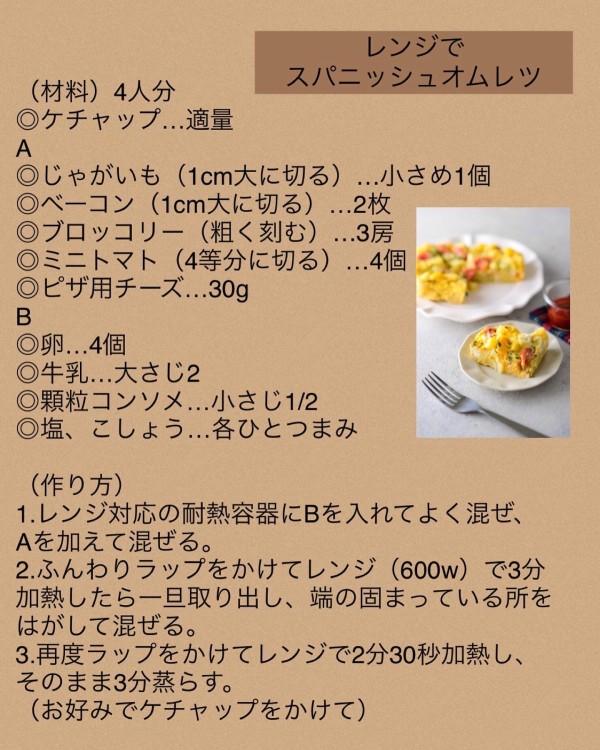 レンジで
スパニッシュオムレツ

（材料）4人分
◎ケチャップ…適量
A
◎じゃがいも（1cm大に切る）…小さめ1個
◎ベーコン（1cm大に切る）…2枚
◎ブロッコリー（粗く刻む）…3房
◎ミニトマト（4等分に切る）…4個
◎ピザ用チーズ…30g
B
◎卵…4個
◎牛乳…大さじ2
◎顆粒コンソメ…小さじ1/2
◎塩、こしょう…各ひとつまみ

（作り方）
1.レンジ対応の耐熱容器にBを入れてよく混ぜ、Aを加えて混ぜる。
2.ふんわりラップをかけてレンジ（600w）で3分加熱したら一旦取り出し、端の固まっている所をはがして混ぜる。
3.再度ラップをかけてレンジで2分30秒加熱し、そのまま3分蒸らす。
（お好みでケチャップをかけて）